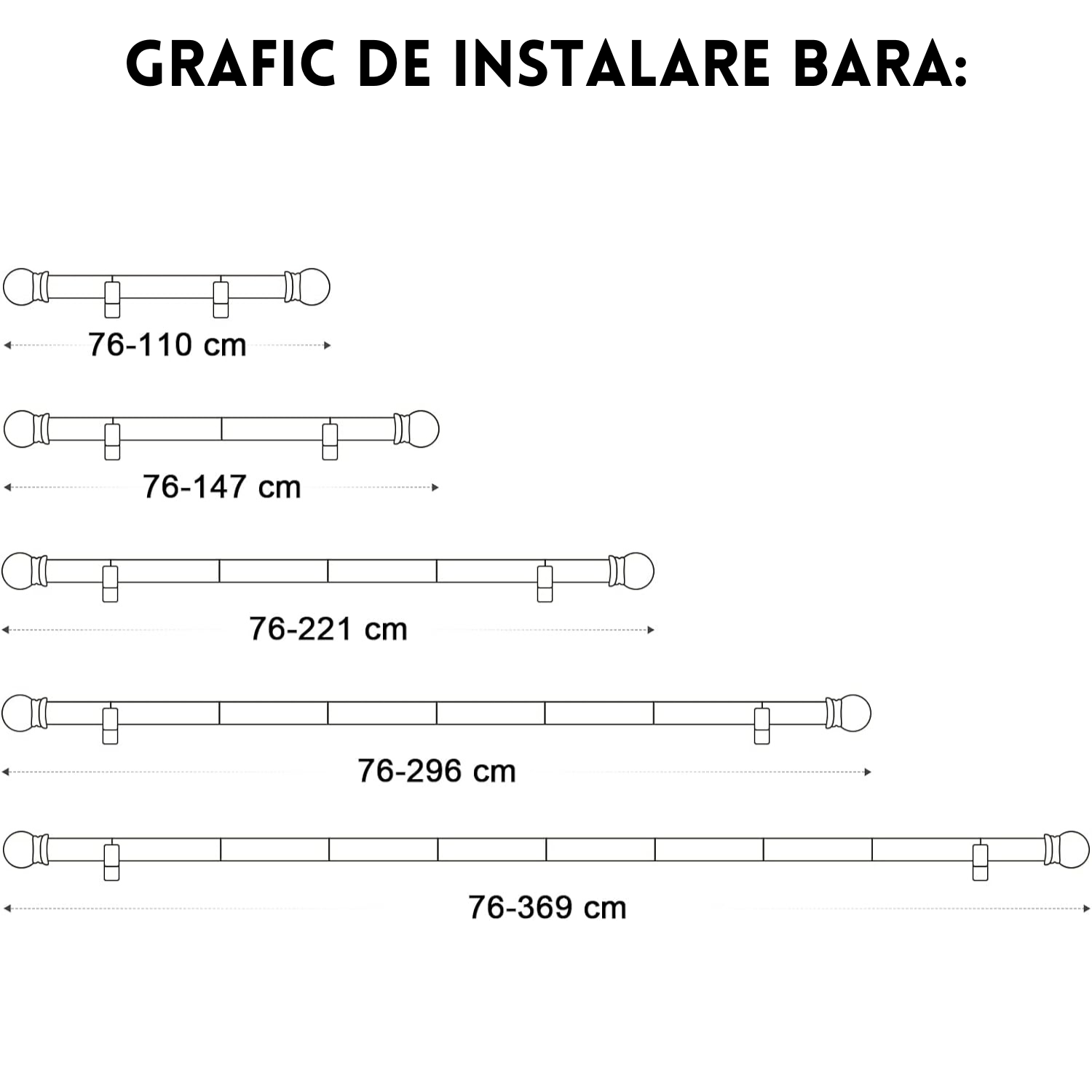 GRAFIC DE INSTALARE BARA:

76-110 cm

76-147 cm

76-221 cm

76-296 cm

76-369 cm